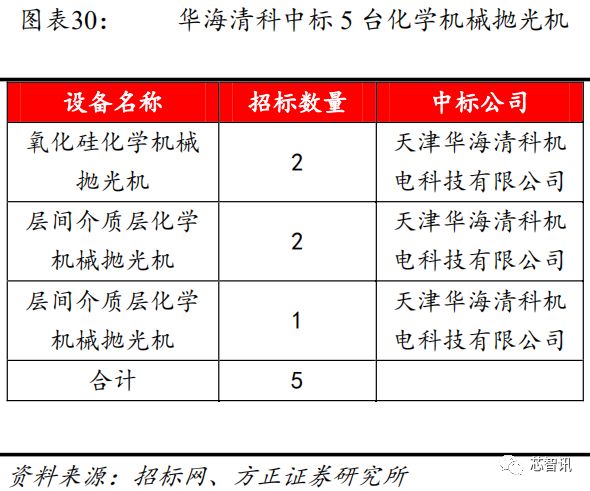 图表30：　华海清科中标 5 台化学机械抛光机

| 设备名称 | 招标数量 | 中标公司 |
|---|---|---|
| 氧化硅化学机械抛光机 | 2 | 天津华海清科机电科技有限公司 |
| 层间介质层化学机械抛光机 | 2 | 天津华海清科机电科技有限公司 |
| 层间介质层化学机械抛光机 | 1 | 天津华海清科机电科技有限公司 |
| 合计 | 5 | |

资料来源：招标网、方正证券研究所

芯智讯